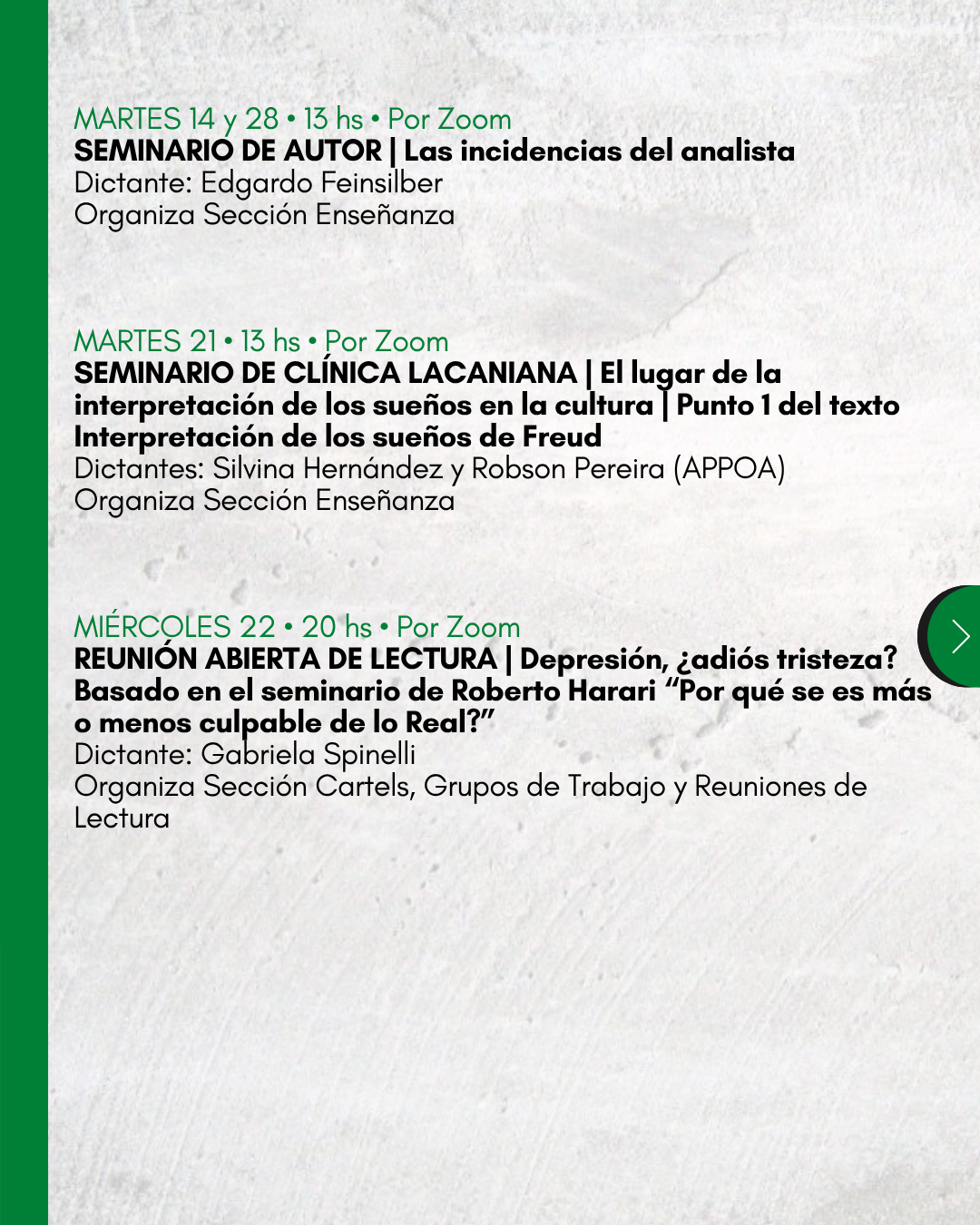 MARTES 14 y 28 • 13 hs • Por Zoom
SEMINARIO DE AUTOR | Las incidencias del analista
Dictante: Edgardo Feinsilber
Organiza Sección Enseñanza

MARTES 21 • 13 hs • Por Zoom
SEMINARIO DE CLÍNICA LACANIANA | El lugar de la interpretación de los sueños en la cultura | Punto 1 del texto Interpretación de los sueños de Freud
Dictantes: Silvina Hernández y Robson Pereira (APPOA)
Organiza Sección Enseñanza

MIÉRCOLES 22 • 20 hs • Por Zoom
REUNIÓN ABIERTA DE LECTURA | Depresión, ¿adiós tristeza? Basado en el seminario de Roberto Harari "Por qué se es más o menos culpable de lo Real?"
Dictante: Gabriela Spinelli
Organiza Sección Cartels, Grupos de Trabajo y Reuniones de Lectura